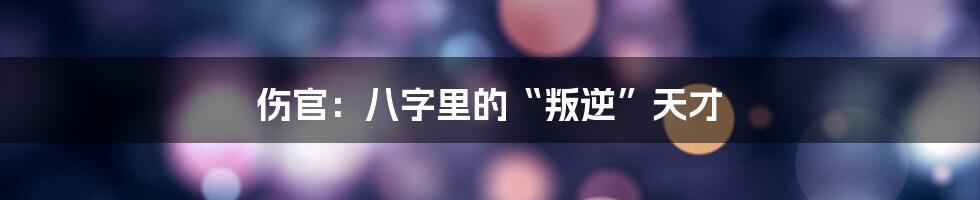 伤官：八字里的“叛逆”天才